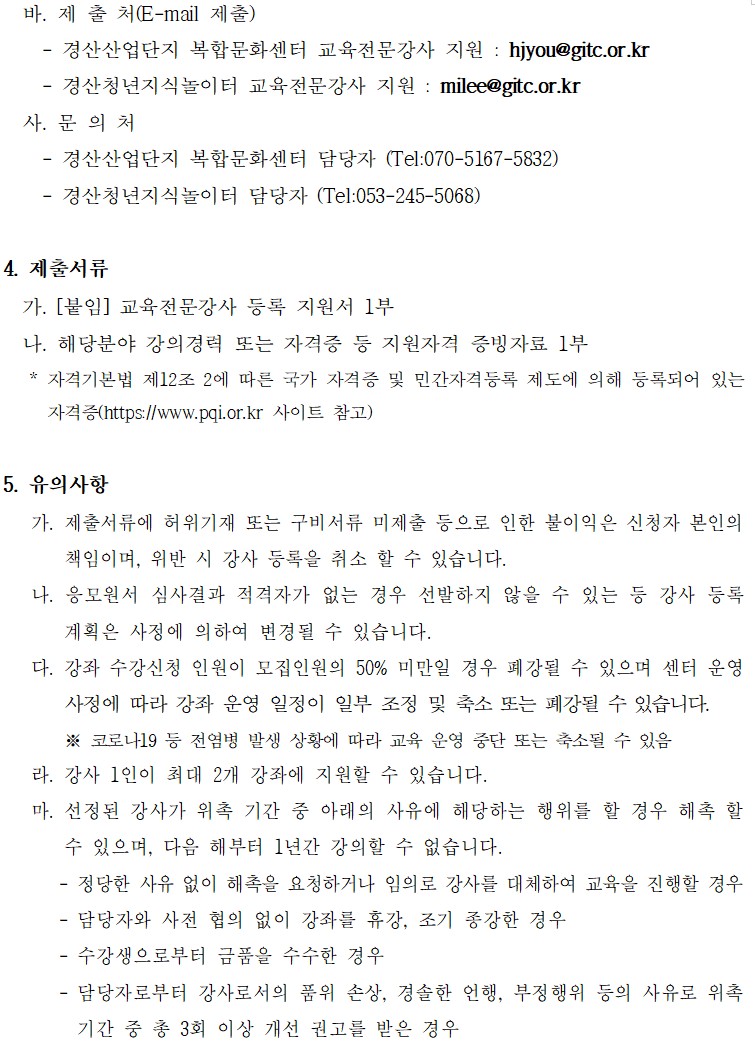 바. 제 출 처(E-mail 제출)
- 경산산업단지 복합문화센터 교육전문강사 지원 : hjyou@gitc.or.kr
- 경산청년지식놀이터 교육전문강사 지원 : milee@gitc.or.kr

사. 문 의 처
- 경산산업단지 복합문화센터 담당자 (Tel:070-5167-5832)
- 경산청년지식놀이터 담당자 (Tel:053-245-5068)

4. 제출서류
가. [붙임] 교육전문강사 등록 지원서 1부
나. 해당분야 강의경력 또는 자격증 등 지원자격 증빙자료 1부
* 자격기본법 제12조 2에 따른 국가 자격증 및 민간자격등록 제도에 의해 등록되어 있는 자격증(https://www.pqi.or.kr 사이트 참고)

5. 유의사항
가. 제출서류에 허위기재 또는 구비서류 미제출 등으로 인한 불이익은 신청자 본인의 책임이며, 위반 시 강사 등록을 취소 할 수 있습니다.
나. 응모원서 심사결과 적격자가 없는 경우 선발하지 않을 수 있는 등 강사 등록 계획은 사정에 의하여 변경될 수 있습니다.
다. 강좌 수강신청 인원이 모집인원의 50% 미만일 경우 폐강될 수 있으며 센터 운영 사정에 따라 강좌 운영 일정이 일부 조정 및 축소 또는 폐강될 수 있습니다.
※ 코로나19 등 전염병 발생 상황에 따라 교육 운영 중단 또는 축소될 수 있음
라. 강사 1인이 최대 2개 강좌에 지원할 수 있습니다.
마. 선정된 강사가 위촉 기간 중 아래의 사유에 해당하는 행위를 할 경우 해촉 할 수 있으며, 다음 해부터 1년간 강의할 수 없습니다.
- 정당한 사유 없이 해촉을 요청하거나 임의로 강사를 대체하여 교육을 진행할 경우
- 담당자와 사전 협의 없이 강좌를 휴강, 조기 종강한 경우
- 수강생으로부터 금품을 수수한 경우
- 담당자로부터 강사로서의 품위 손상, 경솔한 언행, 부정행위 등의 사유로 위촉 기간 중 총 3회 이상 개선 권고를 받은 경우